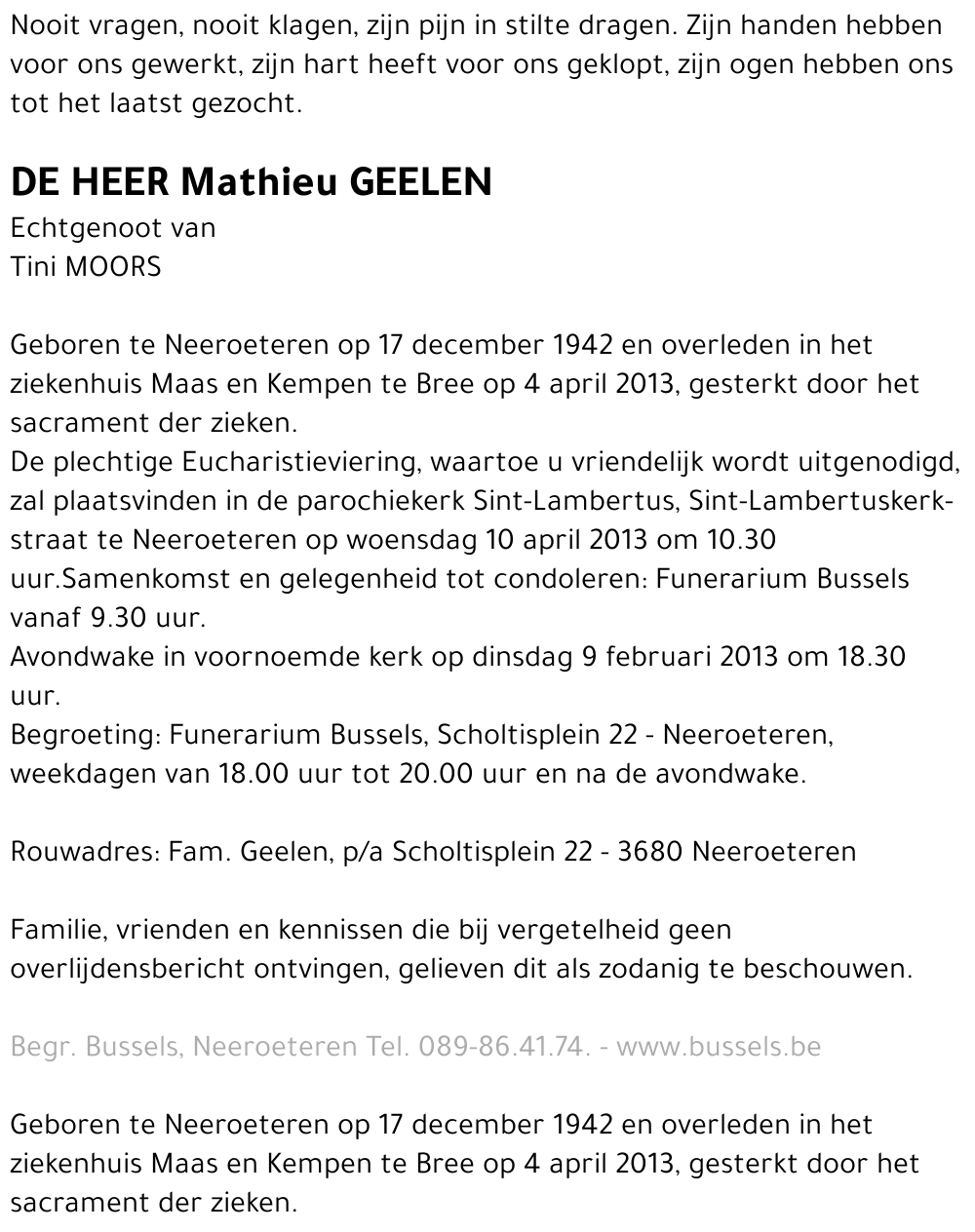 Nooit vragen, nooit klagen, zijn pijn in stilte dragen. Zijn handen hebben voor ons gewerkt, zijn hart heeft voor ons geklopt, zijn ogen hebben ons tot het laatst gezocht.

DE HEER Mathieu GEELEN
Echtgenoot van
Tini MOORS

Geboren te Neeroeteren op 17 december 1942 en overleden in het ziekenhuis Maas en Kempen te Bree op 4 april 2013, gesterkt door het sacrament der zieken.
De plechtige Eucharistieviering, waartoe u vriendelijk wordt uitgenodigd, zal plaatsvinden in de parochiekerk Sint-Lambertus, Sint-Lambertuskerkstraat te Neeroeteren op woensdag 10 april 2013 om 10.30 uur.Samenkomst en gelegenheid tot condoleren: Funerarium Bussels vanaf 9.30 uur.
Avondwake in voornoemde kerk op dinsdag 9 februari 2013 om 18.30 uur.
Begroeting: Funerarium Bussels, Scholtisplein 22 - Neeroeteren, weekdagen van 18.00 uur tot 20.00 uur en na de avondwake.

Rouwadres: Fam. Geelen, p/a Scholtisplein 22 - 3680 Neeroeteren

Familie, vrienden en kennissen die bij vergetelheid geen overlijdensbericht ontvingen, gelieven dit als zodanig te beschouwen.

Begr. Bussels, Neeroeteren Tel. 089-86.41.74. - www.bussels.be

Geboren te Neeroeteren op 17 december 1942 en overleden in het ziekenhuis Maas en Kempen te Bree op 4 april 2013, gesterkt door het sacrament der zieken.